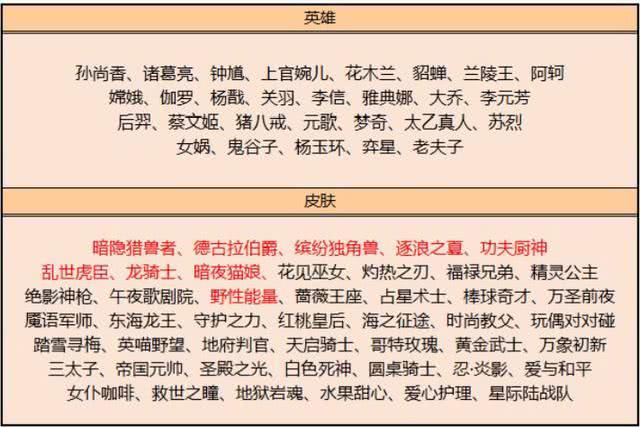 英雄

孙尚香、诸葛亮、钟馗、上官婉儿、花木兰、貂蝉、兰陵王、阿轲
嫦娥、伽罗、杨戬、关羽、李信、雅典娜、大乔、李元芳
后羿、蔡文姬、猪八戒、元歌、梦奇、太乙真人、苏烈
女娲、鬼谷子、杨玉环、弈星、老夫子

皮肤

暗隐猎兽者、德古拉伯爵、缤纷独角兽、逐浪之夏、功夫厨神
乱世虎臣、龙骑士、暗夜猫娘、花见巫女、灼热之刃、福禄兄弟、精灵公主
绝影神枪、午夜歌剧院、野性能量、蔷薇王座、占星术士、棒球奇才、万圣前夜
魔语军师、东海龙王、守护之力、红桃皇后、海之征途、时尚教父、玩偶对对碰
踏雪寻梅、英喵野望、地府判官、天启骑士、哥特玫瑰、黄金武士、万象初新
三太子、帝国元帅、圣殿之光、白色死神、圆桌骑士、忍·炎影、爱与和平
女仆咖啡、救世之瞳、地狱岩魂、水果甜心、爱心护理、星际陆战队